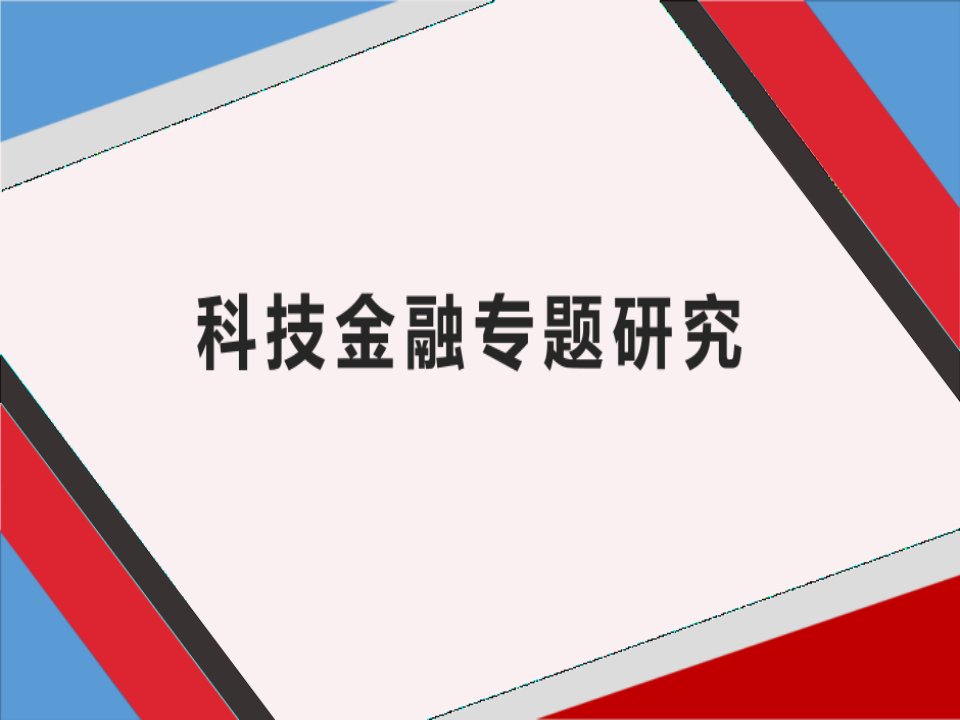 科技金融专题研究